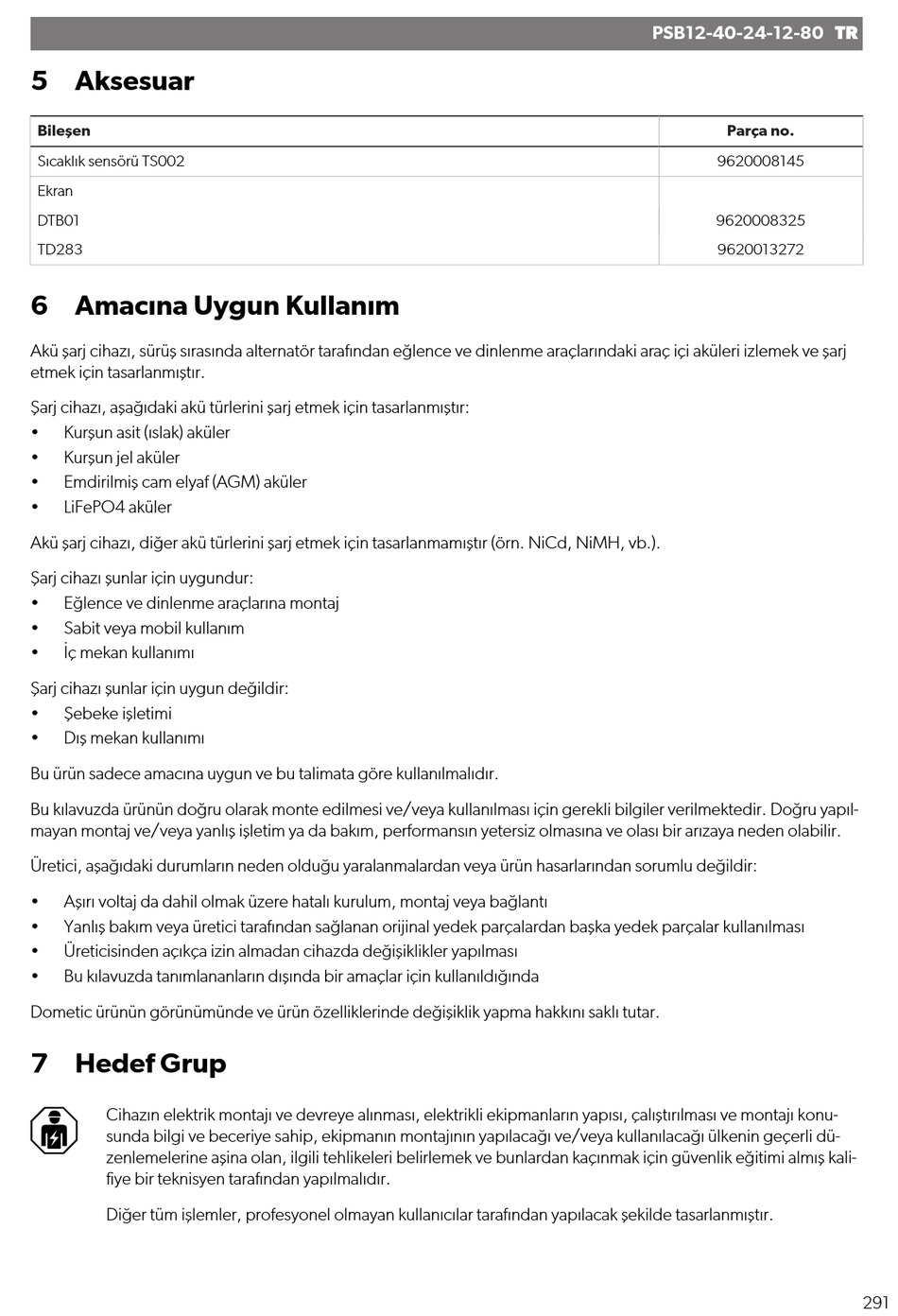 PSB12-40-24-12-80 TR

5 Aksesuar

| Bileşen | Parça no. |
|---|---|
| Sıcaklık sensörü TS002 | 9620008145 |
| Ekran | |
| DTB01 | 9620008325 |
| TD283 | 9620013272 |

6 Amacına Uygun Kullanım

Akü şarj cihazı, sürüş sırasında alternatör tarafından eğlence ve dinlenme araçlarındaki araç içi aküleri izlemek ve şarj etmek için tasarlanmıştır.

Şarj cihazı, aşağıdaki akü türlerini şarj etmek için tasarlanmıştır:
• Kurşun asit (ıslak) aküler
• Kurşun jel aküler
• Emdirilmiş cam elyaf (AGM) aküler
• LiFePO4 aküler

Akü şarj cihazı, diğer akü türlerini şarj etmek için tasarlanmamıştır (örn. NiCd, NiMH, vb.).

Şarj cihazı şunlar için uygundur:
• Eğlence ve dinlenme araçlarına montaj
• Sabit veya mobil kullanım
• İç mekan kullanımı

Şarj cihazı şunlar için uygun değildir:
• Şebeke işletimi
• Dış mekan kullanımı

Bu ürün sadece amacına uygun ve bu talimata göre kullanılmalıdır.

Bu kılavuzda ürünün doğru olarak monte edilmesi ve/veya kullanılması için gerekli bilgiler verilmektedir. Doğru yapılmayan montaj ve/veya yanlış işletim ya da bakım, performansın yetersiz olmasına ve olası bir arızaya neden olabilir.

Üretici, aşağıdaki durumların neden olduğu yaralanmalardan veya ürün hasarlarından sorumlu değildir:
• Aşırı voltaj da dahil olmak üzere hatalı kurulum, montaj veya bağlantı
• Yanlış bakım veya üretici tarafından sağlanan orijinal yedek parçalardan başka yedek parçalar kullanılması
• Üreticisinden açıkça izin almadan cihazda değişiklikler yapılması
• Bu kılavuzda tanımlananların dışında bir amaçlar için kullanıldığında

Dometic ürünün görünümünde ve ürün özelliklerinde değişiklik yapma hakkını saklı tutar.

7 Hedef Grup

Cihazın elektrik montajı ve devreye alınması, elektrikli ekipmanların yapısı, çalıştırılması ve montajı konusunda bilgi ve beceriye sahip, ekipmanın montajının yapılacağı ve/veya kullanılacağı ülkenin geçerli düzenlemelerine aşina olan, ilgili tehlikeleri belirlemek ve bunlardan kaçınmak için güvenlik eğitimi almış kalifiye bir teknisyen tarafından yapılmalıdır.

Diğer tüm işlemler, profesyonel olmayan kullanıcılar tarafından yapılacak şekilde tasarlanmıştır.

291